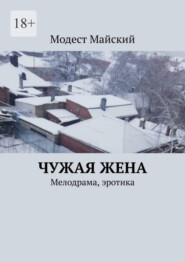 18+

Модест Майский

ЧУЖАЯ ЖЕНА

Мелодрама, эротика